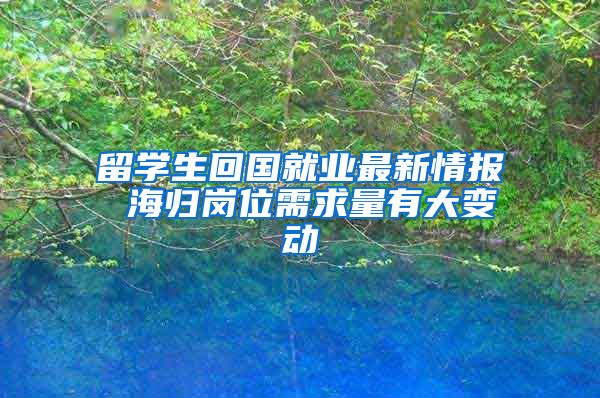 留学生回国就业最新情报 海归岗位需求量有大变动